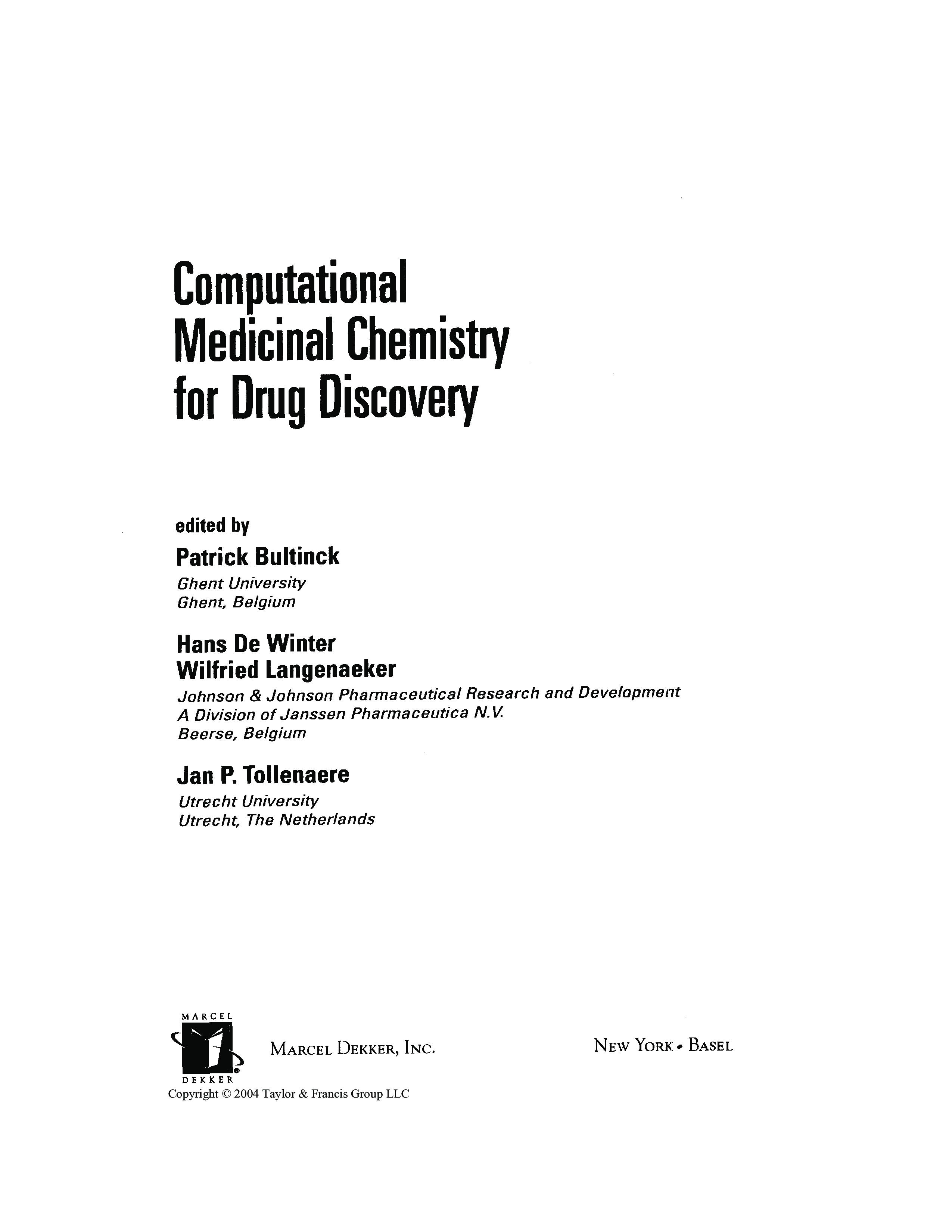 Computational Medicinal Chemistry for Drug Discovery

edited by

Patrick Bultinck
Ghent University
Ghent, Belgium

Hans De Winter
Wilfried Langenaeker
Johnson & Johnson Pharmaceutical Research and Development
A Division of Janssen Pharmaceutica N.V.
Beerse, Belgium

Jan P. Tollenaere
Utrecht University
Utrecht, The Netherlands

MARCEL DEKKER

MARCEL DEKKER, INC.

NEW YORK • BASEL

Copyright © 2004 Taylor & Francis Group LLC